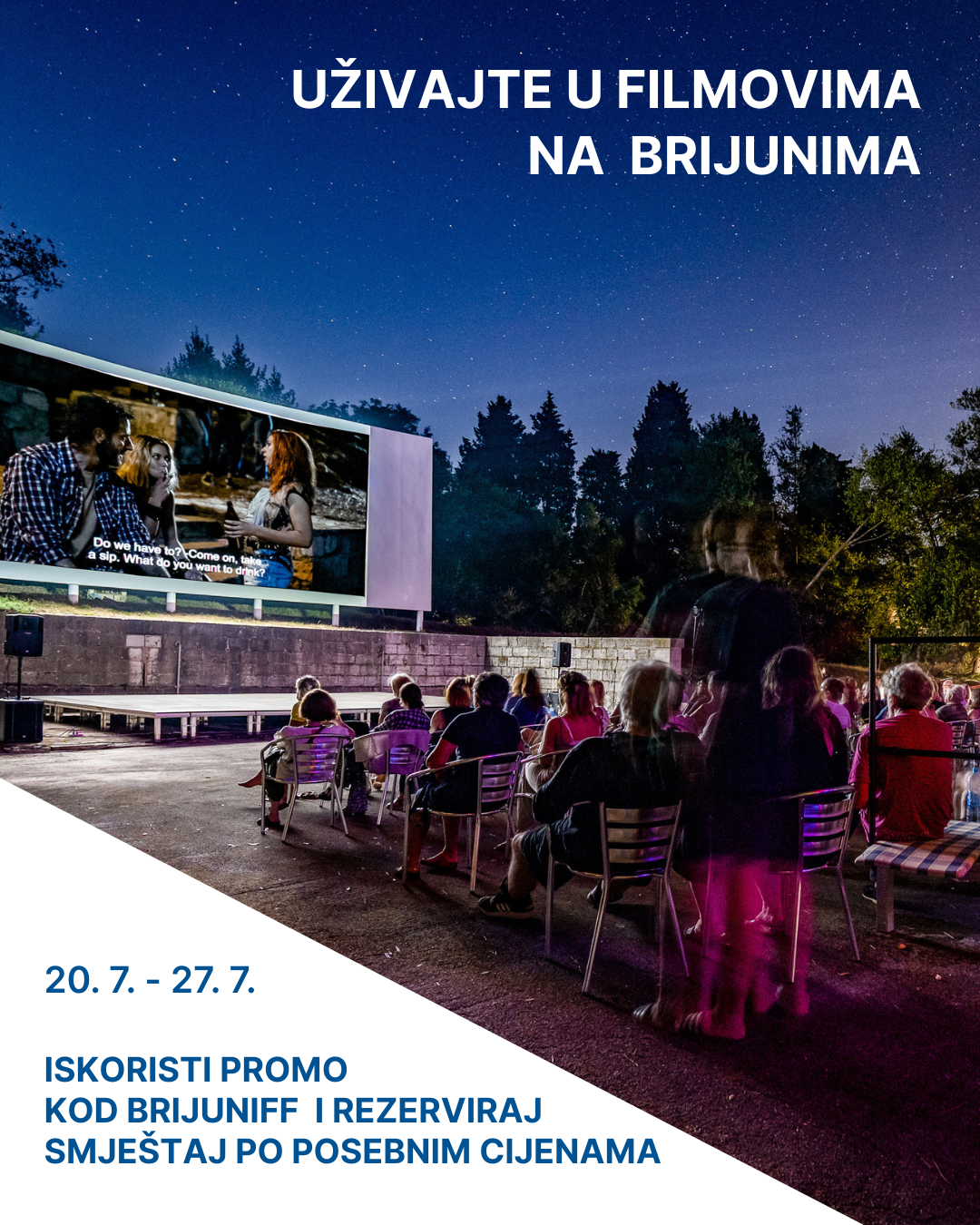 UŽIVAJTE U FILMOVIMA
NA BRIJUNIMA

Do we have to? -Come on, take a sip. What do you want to drink?

20. 7. - 27. 7.

ISKORISTI PROMO
KOD BRIJUNIFF I REZERVIRAJ
SMJEŠTAJ PO POSEBNIM CIJENAMA